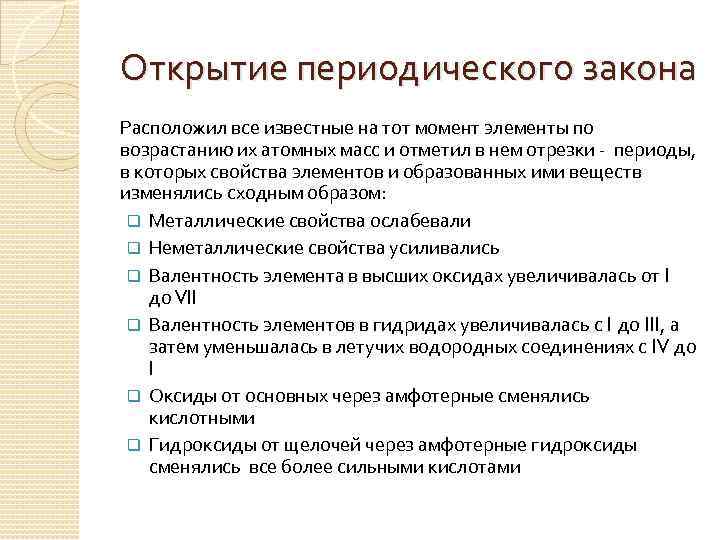 Открытие периодического закона

Расположил все известные на тот момент элементы по возрастанию их атомных масс и отметил в нем отрезки - периоды, в которых свойства элементов и образованных ими веществ изменялись сходным образом:

❑ Металлические свойства ослабевали
❑ Неметаллические свойства усиливались
❑ Валентность элемента в высших оксидах увеличивалась от I до VII
❑ Валентность элементов в гидридах увеличивалась с I до III, а затем уменьшалась в летучих водородных соединениях с IV до I
❑ Оксиды от основных через амфотерные сменялись кислотными
❑ Гидроксиды от щелочей через амфотерные гидроксиды сменялись все более сильными кислотами